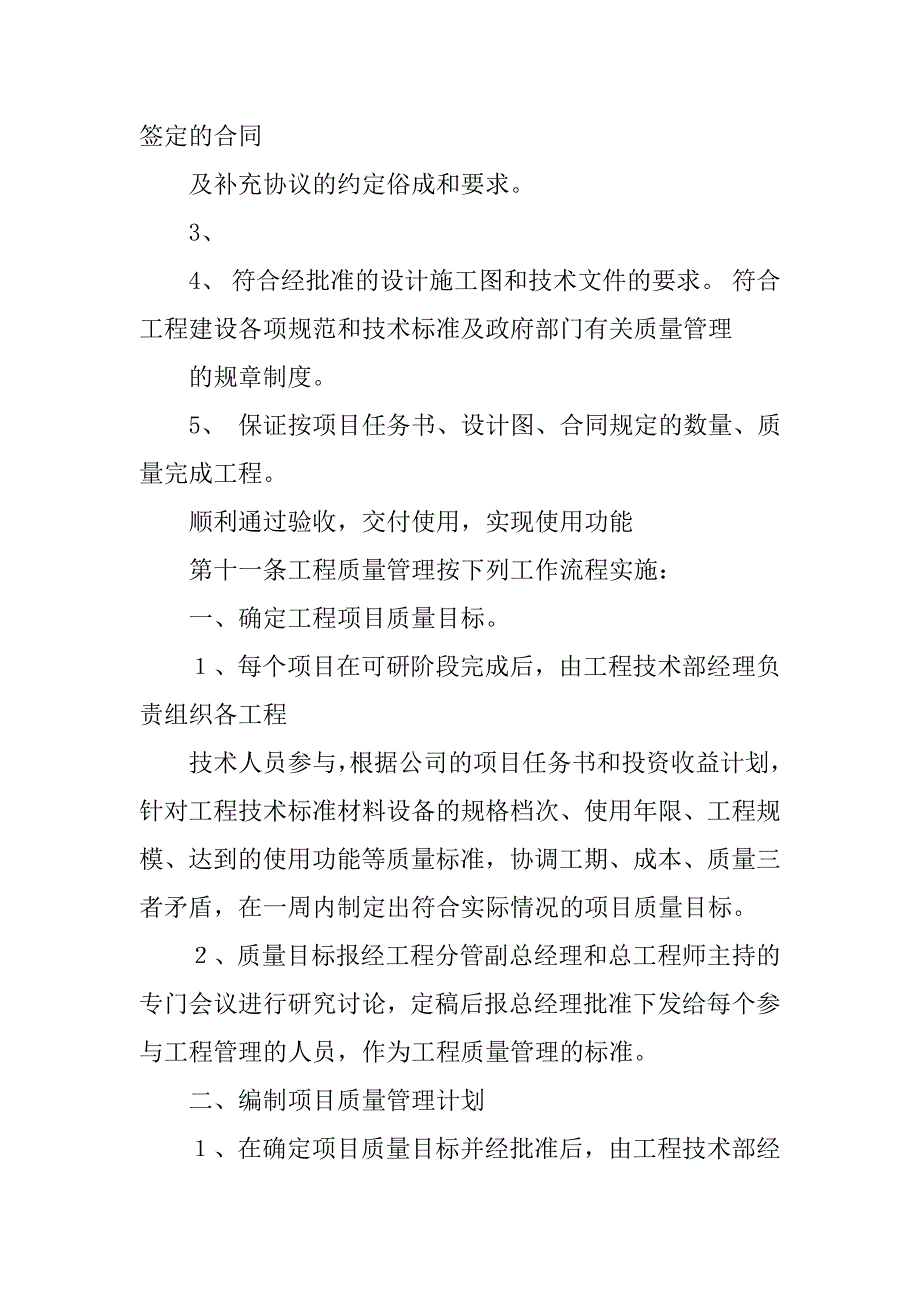 签定的合同

及补充协议的约定俗成和要求。

3、

4、 符合经批准的设计施工图和技术文件的要求。 符合工程建设各项规范和技术标准及政府部门有关质量管理

的规章制度。

5、 保证按项目任务书、设计图、合同规定的数量、质量完成工程。

顺利通过验收，交付使用，实现使用功能

第十一条工程质量管理按下列工作流程实施：

一、确定工程项目质量目标。

１、每个项目在可研阶段完成后，由工程技术部经理负责组织各工程

技术人员参与，根据公司的项目任务书和投资收益计划，针对工程技术标准材料设备的规格档次、使用年限、工程规模、达到的使用功能等质量标准，协调工期、成本、质量三者矛盾，在一周内制定出符合实际情况的项目质量目标。

２、质量目标报经工程分管副总经理和总工程师主持的专门会议进行研究讨论，定稿后报总经理批准下发给每个参与工程管理的人员，作为工程质量管理的标准。

二、编制项目质量管理计划

１、在确定项目质量目标并经批准后，由工程技术部经